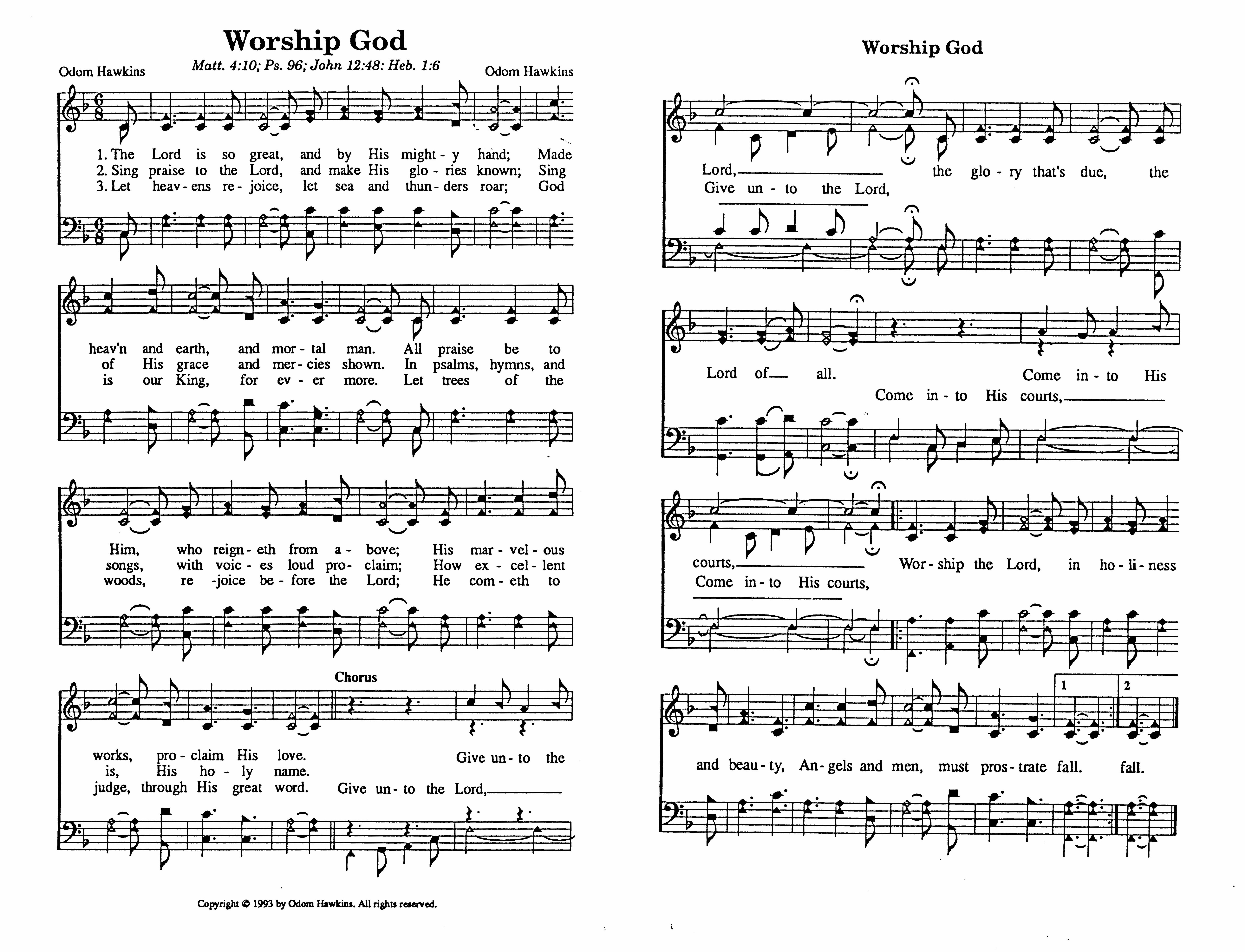 Worship God

Matt. 4:10; Ps. 96; John 12:48: Heb. 1:6

Odom Hawkins

Odom Hawkins

1. The Lord is so great, and by His might - y hand; Made
2. Sing praise to the Lord, and make His glo - ries known; Sing
3. Let heav - ens re - joice, let sea and thun - ders roar; God

heav'n and earth, and mor - tal man. All praise be to
of His grace and mer - cies shown. In psalms, hymns, and
is our King, for ev - er more. Let trees of the

Him, who reign - eth from a - bove; His mar - vel - ous
songs, with voic - es loud pro - claim; How ex - cel - lent
woods, re -joice be - fore the Lord; He com - eth to

Chorus

works, pro - claim His love. Give un - to the
is, His ho - ly name.
judge, through His great word. Give un - to the Lord,

Copyright © 1993 by Odom Hawkins. All rights reserved.

Worship God

Lord, the glo - ry that's due, the
Give un - to the Lord,

Lord of all. Come in - to His
Come in - to His courts,

courts, Wor - ship the Lord, in ho - li - ness
Come in - to His courts,

1 2

and beau - ty, An - gels and men, must pros - trate fall. fall.